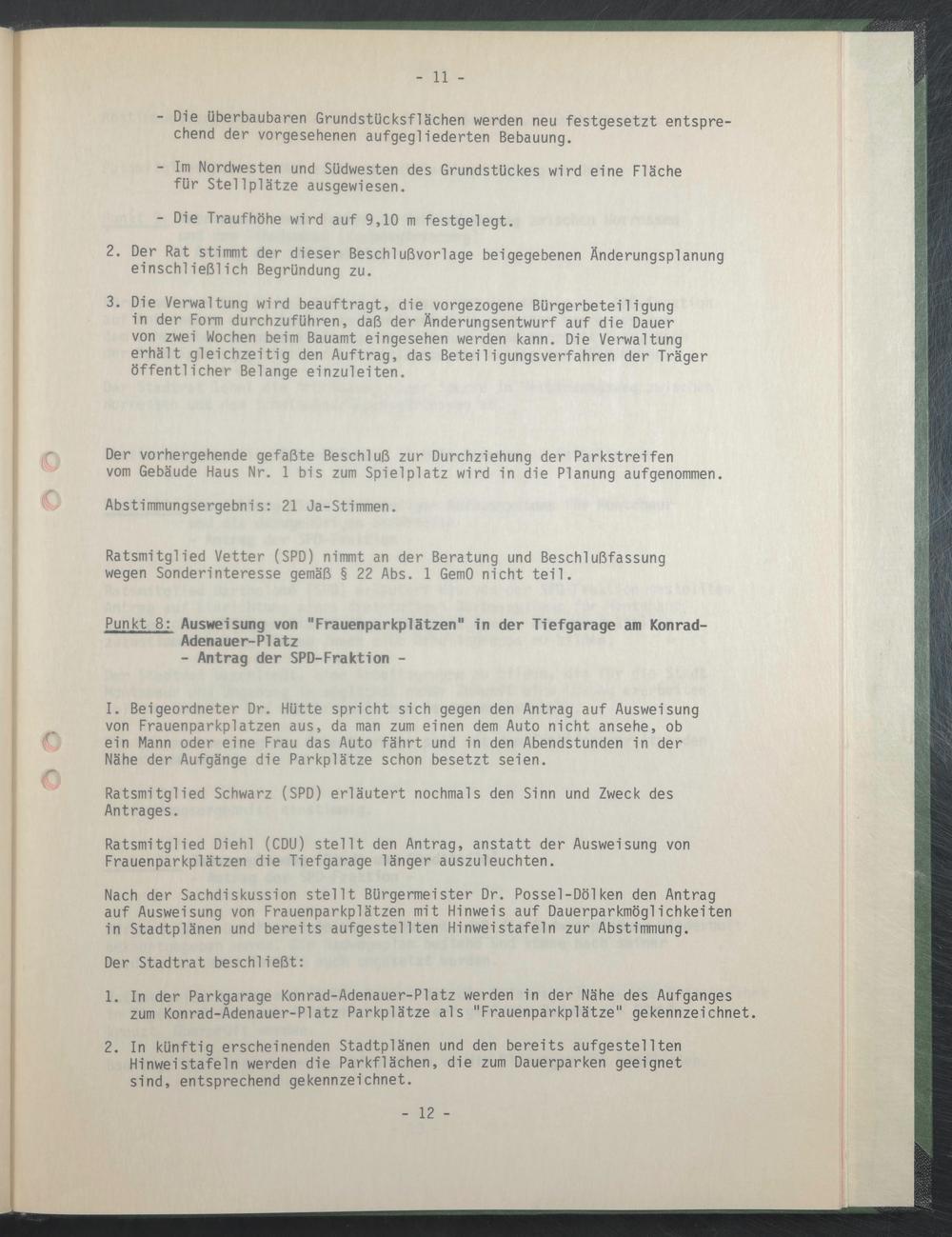 - 11 -

- Die überbaubaren Grundstücksflächen werden neu festgesetzt entsprechend der vorgesehenen aufgegliederten Bebauung.

- Im Nordwesten und Südwesten des Grundstückes wird eine Fläche für Stellplätze ausgewiesen.

- Die Traufhöhe wird auf 9,10 m festgelegt.

2. Der Rat stimmt der dieser Beschlußvorlage beigegebenen Änderungsplanung einschließlich Begründung zu.

3. Die Verwaltung wird beauftragt, die vorgezogene Bürgerbeteiligung in der Form durchzuführen, daß der Änderungsentwurf auf die Dauer von zwei Wochen beim Bauamt eingesehen werden kann. Die Verwaltung erhält gleichzeitig den Auftrag, das Beteiligungsverfahren der Träger öffentlicher Belange einzuleiten.

Der vorhergehende gefaßte Beschluß zur Durchziehung der Parkstreifen vom Gebäude Haus Nr. 1 bis zum Spielplatz wird in die Planung aufgenommen.

Abstimmungsergebnis: 21 Ja-Stimmen.

Ratsmitglied Vetter (SPD) nimmt an der Beratung und Beschlußfassung wegen Sonderinteresse gemäß § 22 Abs. 1 GemO nicht teil.

Punkt 8: Ausweisung von "Frauenparkplätzen" in der Tiefgarage am Konrad-Adenauer-Platz
- Antrag der SPD-Fraktion -

I. Beigeordneter Dr. Hütte spricht sich gegen den Antrag auf Ausweisung von Frauenparkplatzen aus, da man zum einen dem Auto nicht ansehe, ob ein Mann oder eine Frau das Auto fährt und in den Abendstunden in der Nähe der Aufgänge die Parkplätze schon besetzt seien.

Ratsmitglied Schwarz (SPD) erläutert nochmals den Sinn und Zweck des Antrages.

Ratsmitglied Diehl (CDU) stellt den Antrag, anstatt der Ausweisung von Frauenparkplätzen die Tiefgarage länger auszuleuchten.

Nach der Sachdiskussion stellt Bürgermeister Dr. Possel-Dölken den Antrag auf Ausweisung von Frauenparkplätzen mit Hinweis auf Dauerparkmöglichkeiten in Stadtplänen und bereits aufgestellten Hinweistafeln zur Abstimmung.

Der Stadtrat beschließt:

1. In der Parkgarage Konrad-Adenauer-Platz werden in der Nähe des Aufganges zum Konrad-Adenauer-Platz Parkplätze als "Frauenparkplätze" gekennzeichnet.

2. In künftig erscheinenden Stadtplänen und den bereits aufgestellten Hinweistafeln werden die Parkflächen, die zum Dauerparken geeignet sind, entsprechend gekennzeichnet.

- 12 -